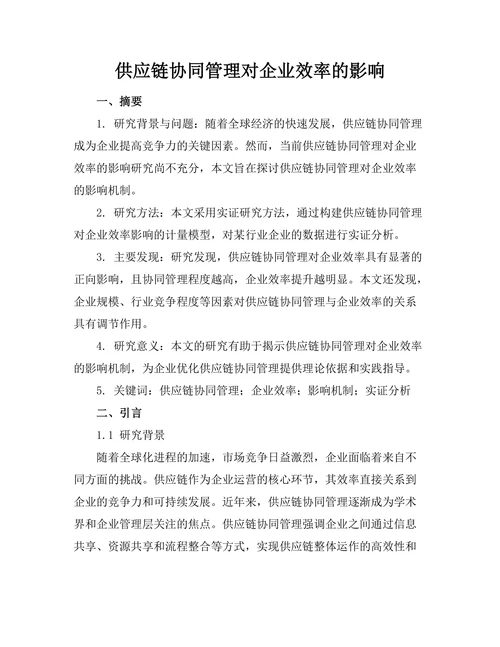 供应链协同管理对企业效率的影响

一、摘要

1. 研究背景与问题：随着全球经济的快速发展，供应链协同管理成为企业提高竞争力的关键因素。然而，当前供应链协同管理对企业效率的影响研究尚不充分，本文旨在探讨供应链协同管理对企业效率的影响机制。

2. 研究方法：本文采用实证研究方法，通过构建供应链协同管理对企业效率影响的计量模型，对某行业企业的数据进行实证分析。

3. 主要发现：研究发现，供应链协同管理对企业效率具有显著的正向影响，且协同管理程度越高，企业效率提升越明显。本文还发现，企业规模、行业竞争程度等因素对供应链协同管理与企业效率的关系具有调节作用。

4. 研究意义：本文的研究有助于揭示供应链协同管理对企业效率的影响机制，为企业优化供应链协同管理提供理论依据和实践指导。

5. 关键词：供应链协同管理；企业效率；影响机制；实证分析

二、引言

1.1 研究背景

随着全球化进程的加速，市场竞争日益激烈，企业面临着来自不同方面的挑战。供应链作为企业运营的核心环节，其效率直接关系到企业的竞争力和可持续发展。近年来，供应链协同管理逐渐成为学术界和企业管理层关注的焦点。供应链协同管理强调企业之间通过信息共享、资源共享和流程整合等方式，实现供应链整体运作的高效性和